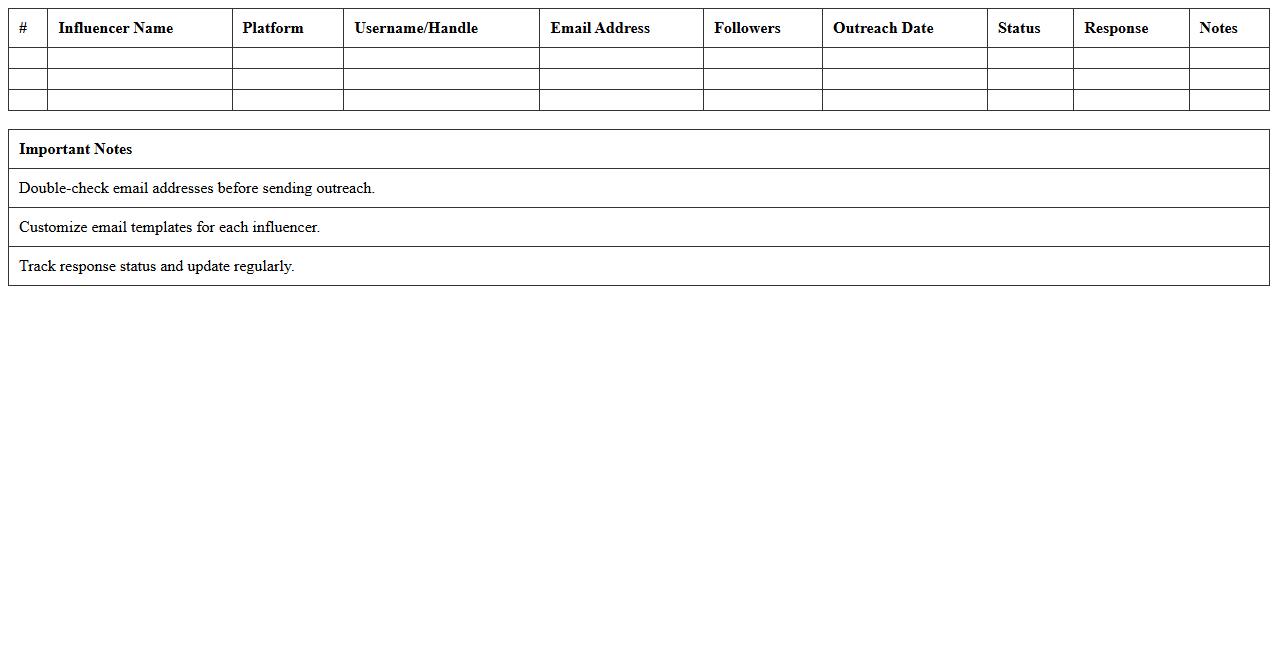 | # | Influencer Name | Platform | Username/Handle | Email Address | Followers | Outreach Date | Status | Response | Notes |
|---|---|---|---|---|---|---|---|---|---|
| | | | | | | | | | |
| | | | | | | | | | |
| | | | | | | | | | |

| Important Notes |
|---|
| Double-check email addresses before sending outreach. |
| Customize email templates for each influencer. |
| Track response status and update regularly. |